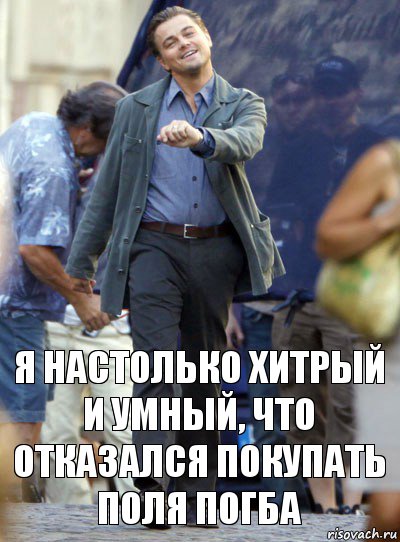 Я НАСТОЛЬКО ХИТРЫЙ И УМНЫЙ, ЧТО ОТКАЗАЛСЯ ПОКУПАТЬ ПОЛЯ ПОГБА

risovach.ru